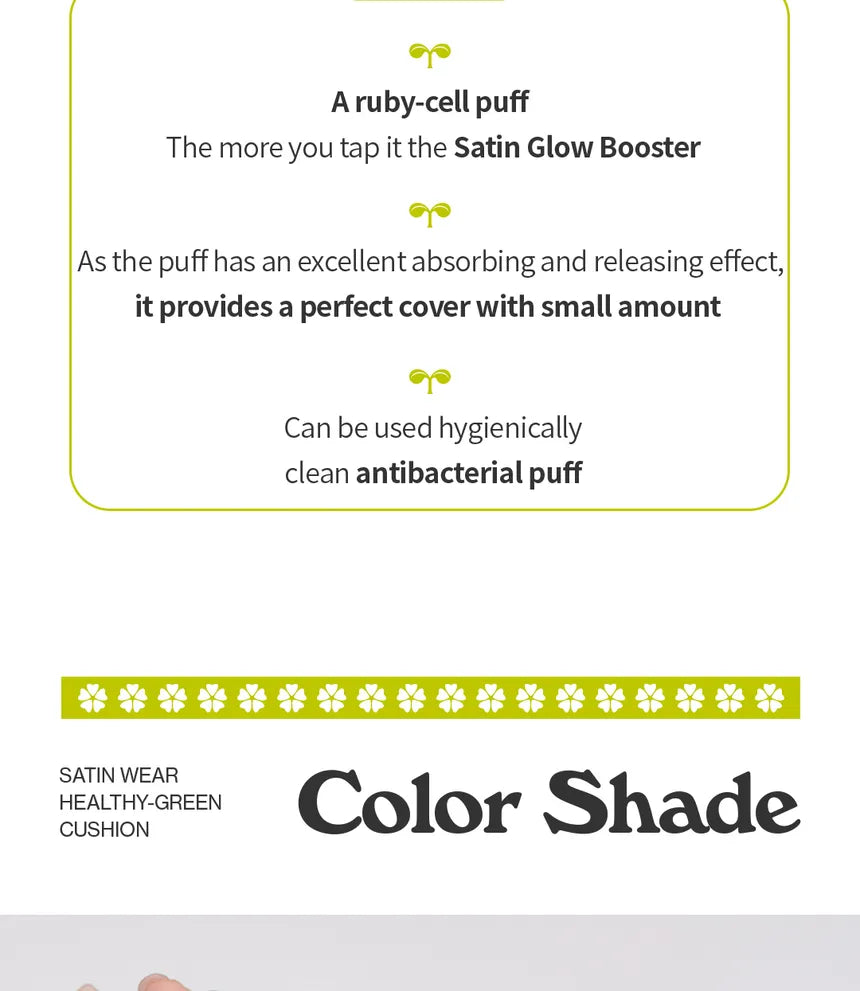 A ruby-cell puff
The more you tap it the Satin Glow Booster

As the puff has an excellent absorbing and releasing effect,
it provides a perfect cover with small amount

Can be used hygienically
clean antibacterial puff

SATIN WEAR
HEALTHY-GREEN
CUSHION

Color Shade